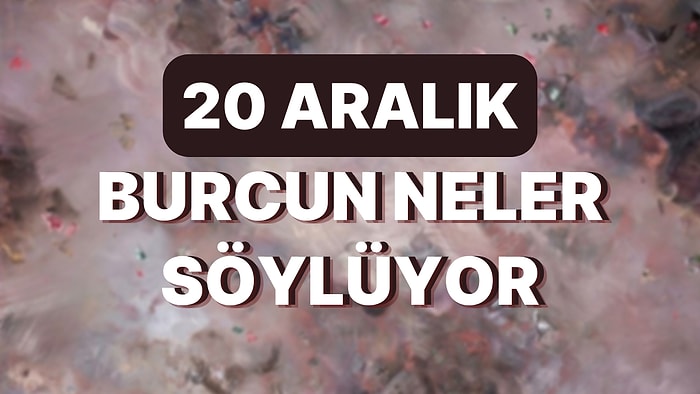 20 ARALIK

BURCUN NELER SÖYLÜYOR